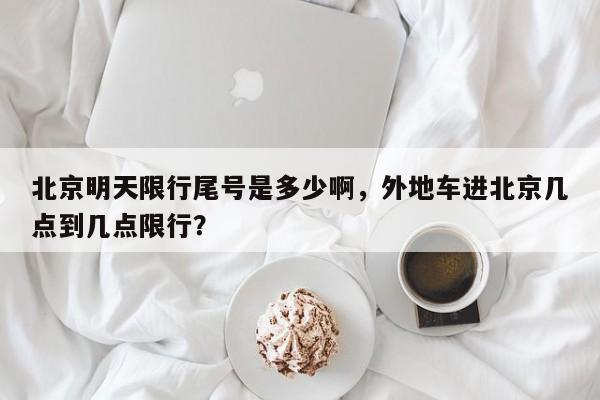 北京明天限行尾号是多少啊，外地车进北京几点到几点限行?